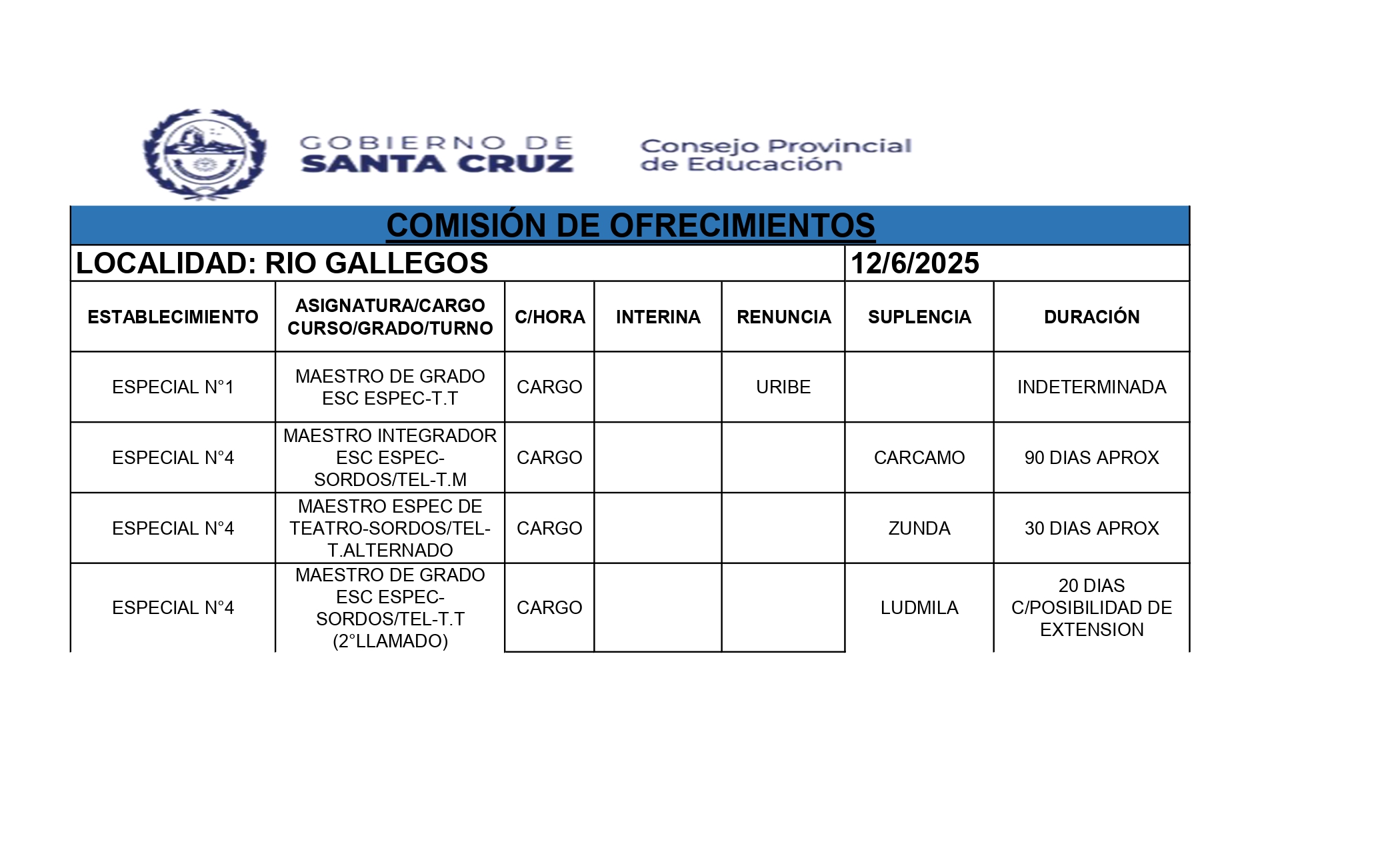 GOBIERNO DE SANTA CRUZ

Consejo Provincial de Educación

COMISIÓN DE OFRECIMIENTOS

LOCALIDAD: RIO GALLEGOS

12/6/2025

| ESTABLECIMIENTO | ASIGNATURA/CARGO CURSO/GRADO/TURNO | C/HORA | INTERINA | RENUNCIA | SUPLENCIA | DURACIÓN |
|---|---|---|---|---|---|---|
| ESPECIAL N°1 | MAESTRO DE GRADO ESC ESPEC-T.T | CARGO | | URIBE | | INDETERMINADA |
| ESPECIAL N°4 | MAESTRO INTEGRADOR ESC ESPEC-SORDOS/TEL-T.M | CARGO | | | CARCAMO | 90 DIAS APROX |
| ESPECIAL N°4 | MAESTRO ESPEC DE TEATRO-SORDOS/TEL-T.ALTERNADO | CARGO | | | ZUNDA | 30 DIAS APROX |
| ESPECIAL N°4 | MAESTRO DE GRADO ESC ESPEC-SORDOS/TEL-T.T (2°LLAMADO) | CARGO | | | LUDMILA | 20 DIAS C/POSIBILIDAD DE EXTENSION |